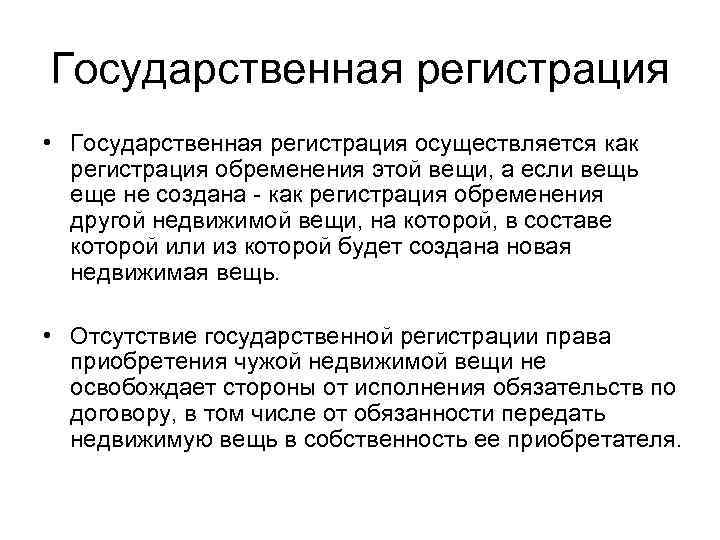 Государственная регистрация

• Государственная регистрация осуществляется как регистрация обременения этой вещи, а если вещь еще не создана - как регистрация обременения другой недвижимой вещи, на которой, в составе которой или из которой будет создана новая недвижимая вещь.

• Отсутствие государственной регистрации права приобретения чужой недвижимой вещи не освобождает стороны от исполнения обязательств по договору, в том числе от обязанности передать недвижимую вещь в собственность ее приобретателя.